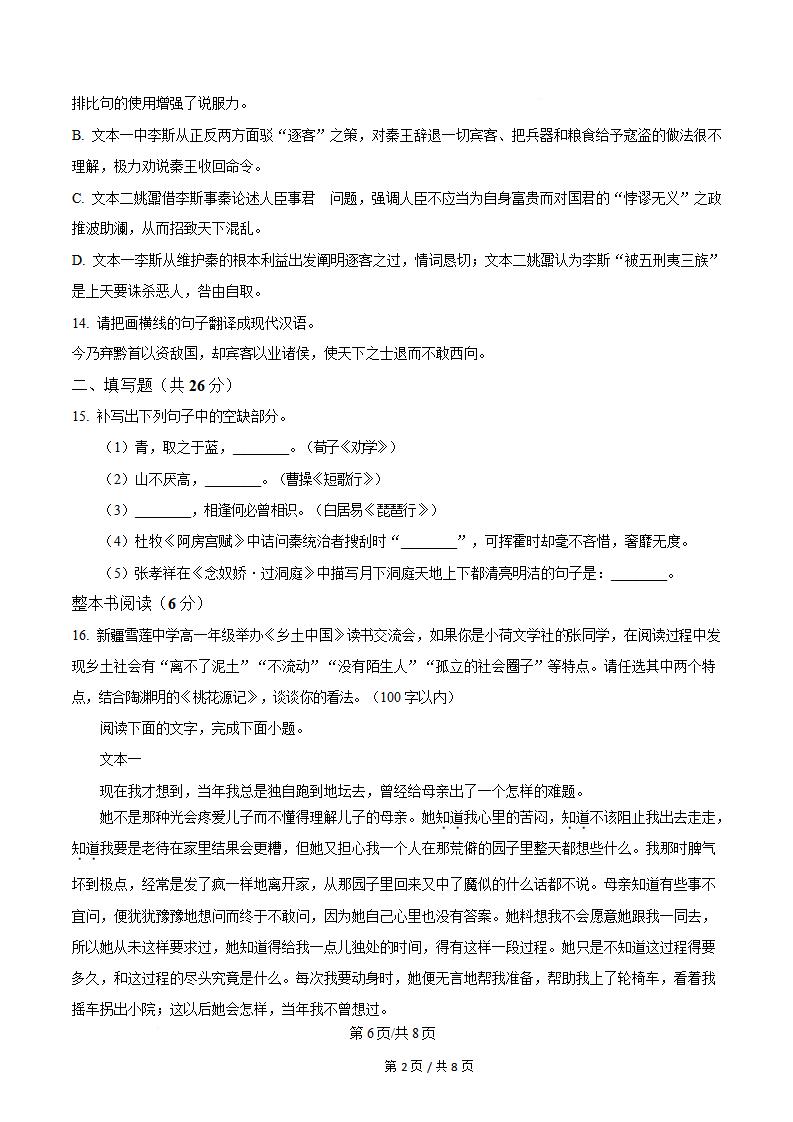 排比句的使用增强了说服力。

B. 文本一中李斯从正反两方面驳“逐客”之策，对秦王辞退一切宾客、把兵器和粮食给予寇盗的做法很不理解，极力劝说秦王收回命令。

C. 文本二姚鼐借李斯事秦论述人臣事君 问题，强调人臣不应当为自身富贵而对国君的“悖谬无义”之政推波助澜，从而招致天下混乱。

D. 文本一李斯从维护秦的根本利益出发阐明逐客之过，情词恳切；文本二姚鼐认为李斯“被五刑夷三族”是上天要诛杀恶人，咎由自取。

14. 请把画横线的句子翻译成现代汉语。

今乃弃黔首以资敌国，却宾客以业诸侯，使天下之士退而不敢西向。

二、填写题（共 26 分）

15. 补写出下列句子中的空缺部分。

（1）青，取之于蓝，________。（荀子《劝学》）

（2）山不厌高，________。（曹操《短歌行》）

（3）________，相逢何必曾相识。（白居易《琵琶行》）

（4）杜牧《阿房宫赋》中诘问秦统治者搜刮时“________”，可挥霍时却毫不吝惜，奢靡无度。

（5）张孝祥在《念奴娇·过洞庭》中描写月下洞庭天地上下都清亮明洁的句子是：________。

整本书阅读（6 分）

16. 新疆雪莲中学高一年级举办《乡土中国》读书交流会，如果你是小荷文学社的张同学，在阅读过程中发现乡土社会有“离不了泥土”“不流动”“没有陌生人”“孤立的社会圈子”等特点。请任选其中两个特点，结合陶渊明的《桃花源记》，谈谈你的看法。（100 字以内）

阅读下面的文字，完成下面小题。

文本一

现在我才想到，当年我总是独自跑到地坛去，曾经给母亲出了一个怎样的难题。

她不是那种光会疼爱儿子而不懂得理解儿子的母亲。她知道我心里的苦闷，知道不该阻止我出去走走，知道我要是老待在家里结果会更糟，但她又担心我一个人在那荒僻的园子里整天都想些什么。我那时脾气坏到极点，经常是发了疯一样地离开家，从那园子里回来又中了魔似的什么话都不说。母亲知道有些事不宜问，便犹犹豫豫地想问而终于不敢问，因为她自己心里也没有答案。她料想我不会愿意她跟我一同去，所以她从未这样要求过，她知道得给我一点儿独处的时间，得有这样一段过程。她只是不知道这过程得要多久，和这过程的尽头究竟是什么。每次我要动身时，她便无言地帮我准备，帮助我上了轮椅车，看着我摇车拐出小院；这以后她会怎样，当年我不曾想过。

第 6 页/共 8 页

第 2 页 / 共 8 页